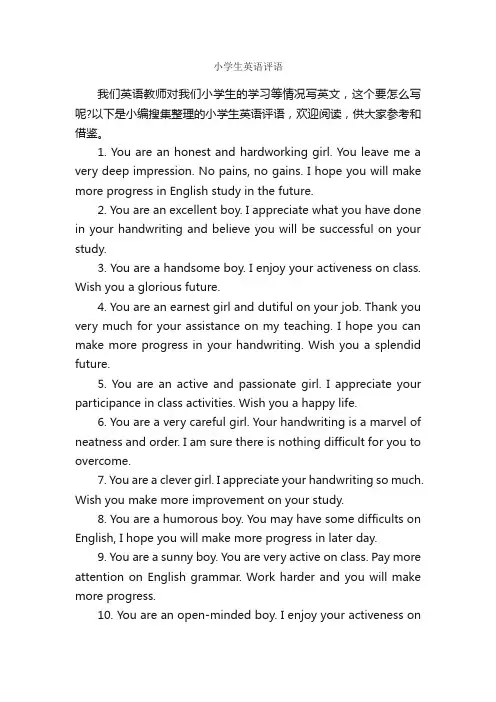 小学生英语评语

我们英语教师对我们小学生的学习等情况写英文，这个要怎么写呢?以下是小编搜集整理的小学生英语评语，欢迎阅读，供大家参考和借鉴。

1. You are an honest and hardworking girl. You leave me a very deep impression. No pains, no gains. I hope you will make more progress in English study in the future.

2. You are an excellent boy. I appreciate what you have done in your handwriting and believe you will be successful on your study.

3. You are a handsome boy. I enjoy your activeness on class. Wish you a glorious future.

4. You are an earnest girl and dutiful on your job. Thank you very much for your assistance on my teaching. I hope you can make more progress in your handwriting. Wish you a splendid future.

5. You are an active and passionate girl. I appreciate your participance in class activities. Wish you a happy life.

6. You are a very careful girl. Your handwriting is a marvel of neatness and order. I am sure there is nothing difficult for you to overcome.

7. You are a clever girl. I appreciate your handwriting so much. Wish you make more improvement on your study.

8. You are a humorous boy. You may have some difficults on English, I hope you will make more progress in later day.

9. You are a sunny boy. You are very active on class. Pay more attention on English grammar. Work harder and you will make more progress.

10. You are an open-minded boy. I enjoy your activeness on